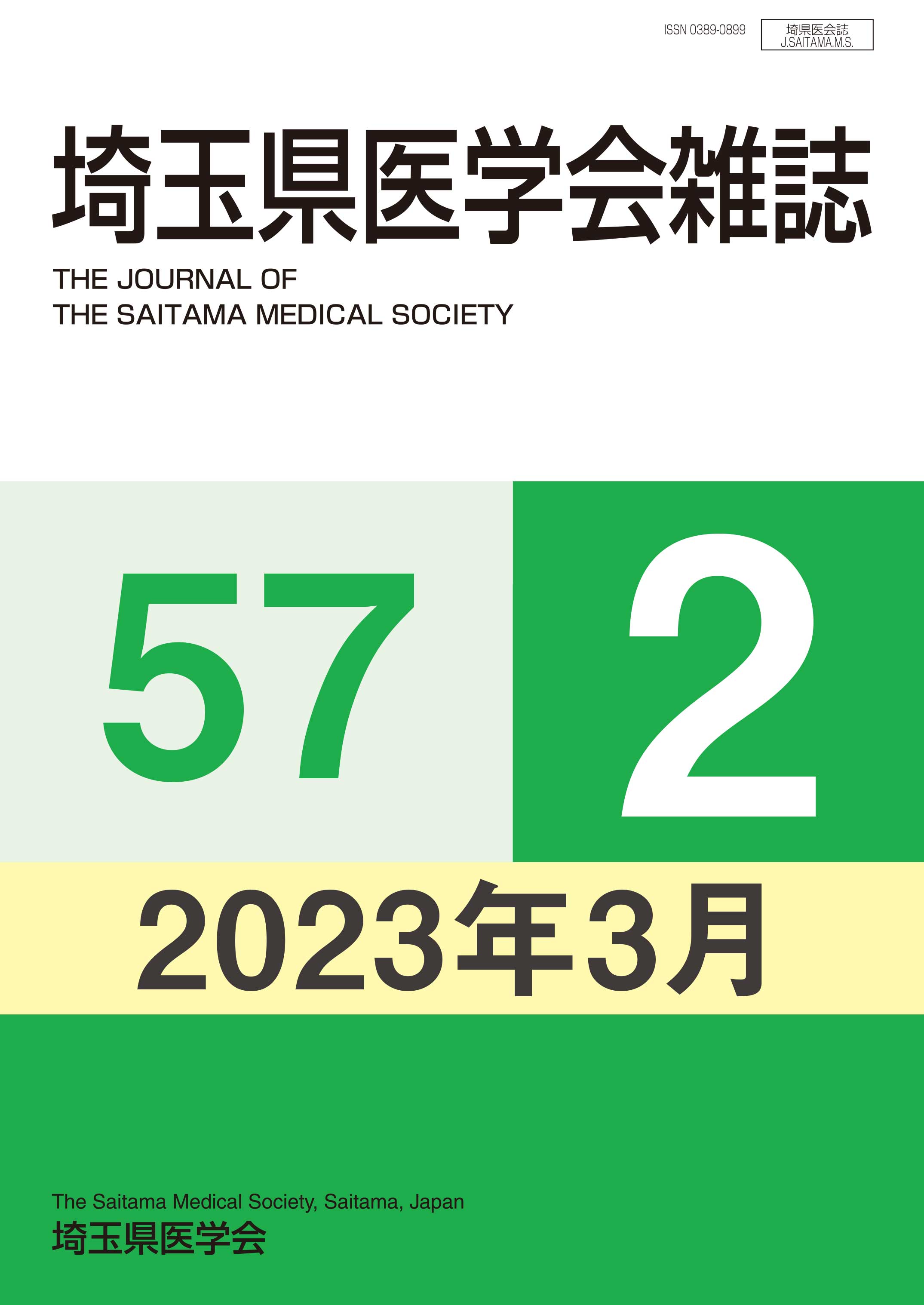 ISSN 0389-0899

埼県医会誌
J.SAITAMA.M.S.

埼玉県医学会雑誌

THE JOURNAL OF
THE SAITAMA MEDICAL SOCIETY

57

2

2023年3月

The Saitama Medical Society, Saitama, Japan
埼玉県医学会